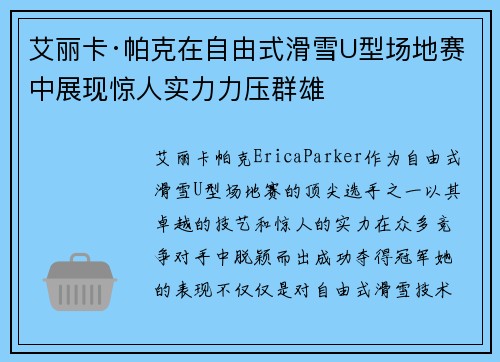 艾丽卡·帕克在自由式滑雪U型场地赛中展现惊人实力力压群雄

艾丽卡帕克EricaParker作为自由式滑雪U型场地赛的顶尖选手之一以其卓越的技艺和惊人的实力在众多竞争对手中脱颖而出成功夺得冠军她的表现不仅仅是对自由式滑雪技术